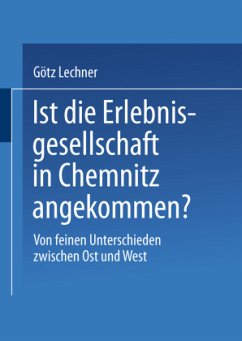 Götz Lechner

Ist die Erlebnisgesellschaft in Chemnitz angekommen?

Von feinen Unterschieden zwischen Ost und West